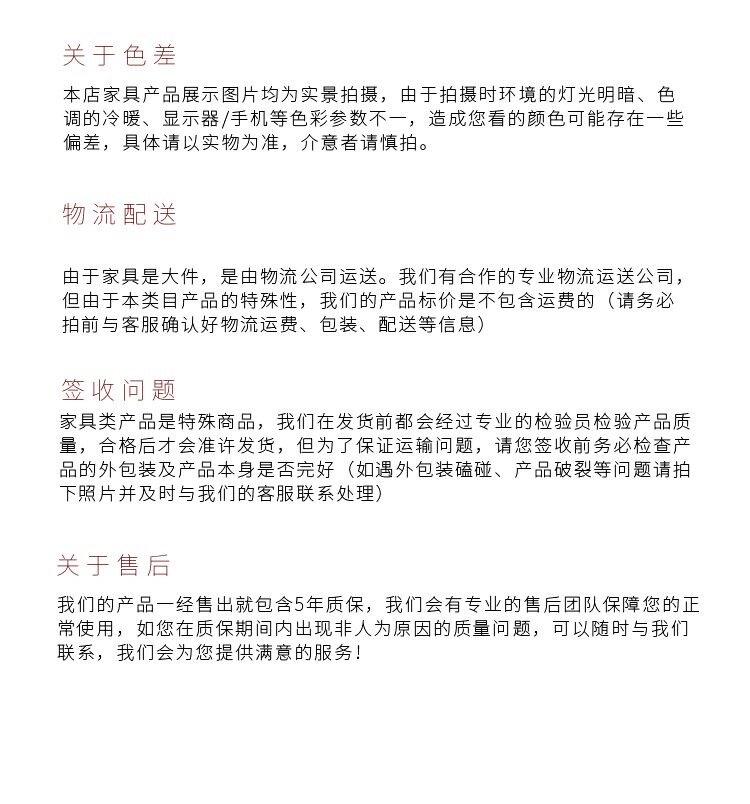 关于色差

本店家具产品展示图片均为实景拍摄，由于拍摄时环境的灯光明暗、色调的冷暖、显示器/手机等色彩参数不一，造成您看的颜色可能存在一些偏差，具体请以实物为准，介意者请慎拍。

物流配送

由于家具是大件，是由物流公司运送。我们有合作的专业物流运送公司，但由于本类目产品的特殊性，我们的产品标价是不包含运费的（请务必拍前与客服确认好物流运费、包装、配送等信息）

签收问题

家具类产品是特殊商品，我们在发货前都会经过专业的检验员检验产品质量，合格后才会准许发货，但为了保证运输问题，请您签收前务必检查产品的外包装及产品本身是否完好（如遇外包装磕碰、产品破裂等问题请拍下照片并及时与我们的客服联系处理）

关于售后

我们的产品一经售出就包含5年质保，我们会有专业的售后团队保障您的正常使用，如您在质保期间内出现非人为原因的质量问题，可以随时与我们联系，我们会为您提供满意的服务！